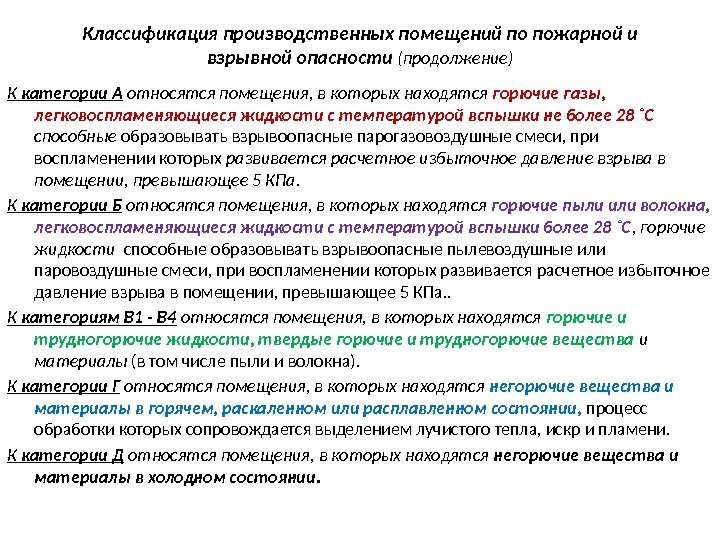 Классификация производственных помещений по пожарной и взрывной опасности (продолжение)

К категории А относятся помещения, в которых находятся горючие газы, легковоспламеняющиеся жидкости с температурой вспышки не более 28 ˚С способные образовывать взрывоопасные парогазовоздушные смеси, при воспламенении которых развивается расчетное избыточное давление взрыва в помещении, превышающее 5 КПа.

К категории Б относятся помещения, в которых находятся горючие пыли или волокна, легковоспламеняющиеся жидкости с температурой вспышки более 28 ˚С, горючие жидкости способные образовывать взрывоопасные пылевоздушные или паровоздушные смеси, при воспламенении которых развивается расчетное избыточное давление взрыва в помещении, превышающее 5 КПа..

К категориям В1 - В4 относятся помещения, в которых находятся горючие и трудногорючие жидкости, твердые горючие и трудногорючие вещества и материалы (в том числе пыли и волокна).

К категории Г относятся помещения, в которых находятся негорючие вещества и материалы в горячем, раскаленном или расплавленном состоянии, процесс обработки которых сопровождается выделением лучистого тепла, искр и пламени.

К категории Д относятся помещения, в которых находятся негорючие вещества и материалы в холодном состоянии.